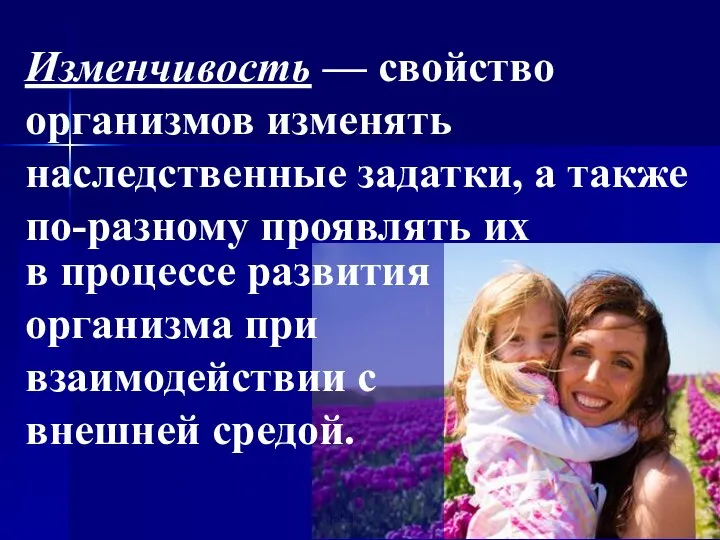 Изменчивость — свойство организмов изменять наследственные задатки, а также по-разному проявлять их в процессе развития организма при взаимодействии с внешней средой.